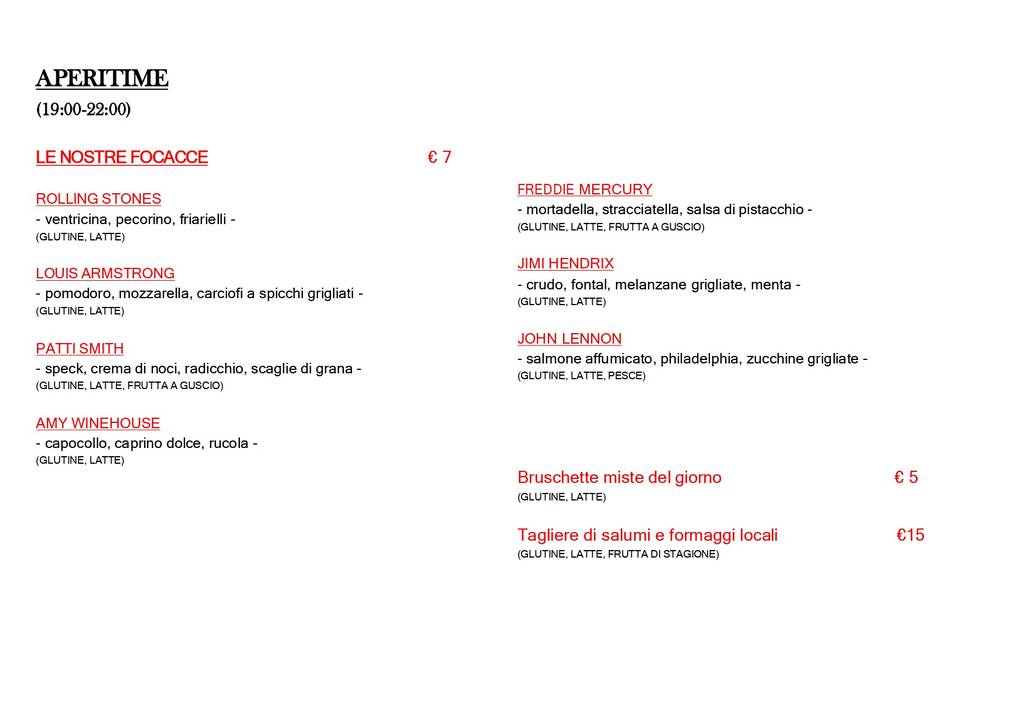 APERITIME
(19:00-22:00)

LE NOSTRE FOCACCE € 7

ROLLING STONES
- ventricina, pecorino, friarielli -
(GLUTINE, LATTE)

LOUIS ARMSTRONG
- pomodoro, mozzarella, carciofi a spicchi grigliati -
(GLUTINE, LATTE)

PATTI SMITH
- speck, crema di noci, radicchio, scaglie di grana -
(GLUTINE, LATTE, FRUTTA A GUSCIO)

AMY WINEHOUSE
- capocollo, caprino dolce, rucola -
(GLUTINE, LATTE)

FREDDIE MERCURY
- mortadella, stracciatella, salsa di pistacchio -
(GLUTINE, LATTE, FRUTTA A GUSCIO)

JIMI HENDRIX
- crudo, fontal, melanzane grigliate, menta -
(GLUTINE, LATTE)

JOHN LENNON
- salmone affumicato, philadelphia, zucchine grigliate -
(GLUTINE, LATTE, PESCE)

Bruschette miste del giorno € 5
(GLUTINE, LATTE)

Tagliere di salumi e formaggi locali €15
(GLUTINE, LATTE, FRUTTA DI STAGIONE)